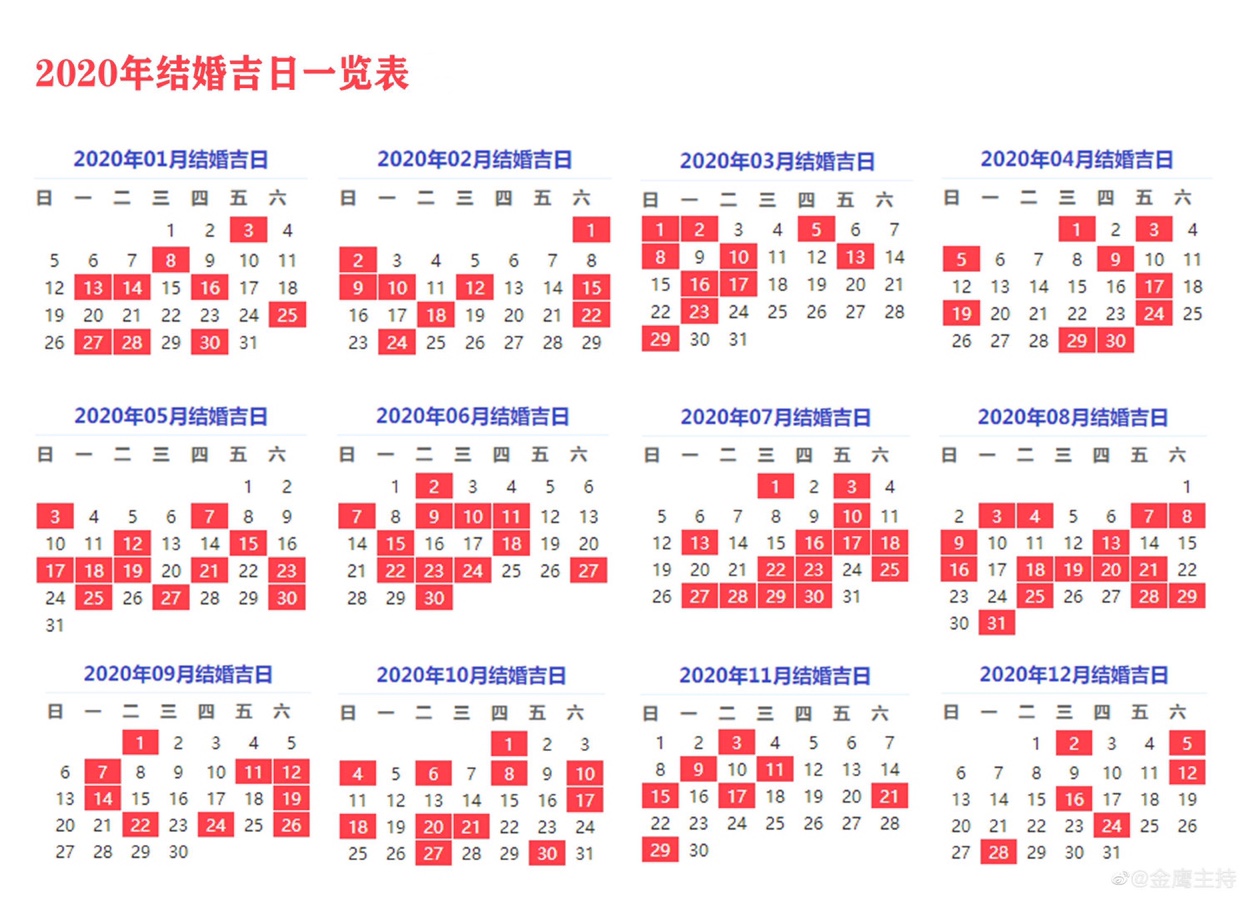 2020年结婚吉日一览表

2020年01月结婚吉日

| 日 | 一 | 二 | 三 | 四 | 五 | 六 |
|---|---|---|---|---|---|---|
| | | | 1 | 2 | 3 | 4 |
| 5 | 6 | 7 | 8 | 9 | 10 | 11 |
| 12 | 13 | 14 | 15 | 16 | 17 | 18 |
| 19 | 20 | 21 | 22 | 23 | 24 | 25 |
| 26 | 27 | 28 | 29 | 30 | 31 | |

2020年02月结婚吉日

| 日 | 一 | 二 | 三 | 四 | 五 | 六 |
|---|---|---|---|---|---|---|
| | | | | | | 1 |
| 2 | 3 | 4 | 5 | 6 | 7 | 8 |
| 9 | 10 | 11 | 12 | 13 | 14 | 15 |
| 16 | 17 | 18 | 19 | 20 | 21 | 22 |
| 23 | 24 | 25 | 26 | 27 | 28 | 29 |

2020年03月结婚吉日

| 日 | 一 | 二 | 三 | 四 | 五 | 六 |
|---|---|---|---|---|---|---|
| 1 | 2 | 3 | 4 | 5 | 6 | 7 |
| 8 | 9 | 10 | 11 | 12 | 13 | 14 |
| 15 | 16 | 17 | 18 | 19 | 20 | 21 |
| 22 | 23 | 24 | 25 | 26 | 27 | 28 |
| 29 | 30 | 31 | | | | |

2020年04月结婚吉日

| 日 | 一 | 二 | 三 | 四 | 五 | 六 |
|---|---|---|---|---|---|---|
| | | | 1 | 2 | 3 | 4 |
| 5 | 6 | 7 | 8 | 9 | 10 | 11 |
| 12 | 13 | 14 | 15 | 16 | 17 | 18 |
| 19 | 20 | 21 | 22 | 23 | 24 | 25 |
| 26 | 27 | 28 | 29 | 30 | | |

2020年05月结婚吉日

| 日 | 一 | 二 | 三 | 四 | 五 | 六 |
|---|---|---|---|---|---|---|
| | | | | | 1 | 2 |
| 3 | 4 | 5 | 6 | 7 | 8 | 9 |
| 10 | 11 | 12 | 13 | 14 | 15 | 16 |
| 17 | 18 | 19 | 20 | 21 | 22 | 23 |
| 24 | 25 | 26 | 27 | 28 | 29 | 30 |
| 31 | | | | | | |

2020年06月结婚吉日

| 日 | 一 | 二 | 三 | 四 | 五 | 六 |
|---|---|---|---|---|---|---|
| | 1 | 2 | 3 | 4 | 5 | 6 |
| 7 | 8 | 9 | 10 | 11 | 12 | 13 |
| 14 | 15 | 16 | 17 | 18 | 19 | 20 |
| 21 | 22 | 23 | 24 | 25 | 26 | 27 |
| 28 | 29 | 30 | | | | |

2020年07月结婚吉日

| 日 | 一 | 二 | 三 | 四 | 五 | 六 |
|---|---|---|---|---|---|---|
| | | | 1 | 2 | 3 | 4 |
| 5 | 6 | 7 | 8 | 9 | 10 | 11 |
| 12 | 13 | 14 | 15 | 16 | 17 | 18 |
| 19 | 20 | 21 | 22 | 23 | 24 | 25 |
| 26 | 27 | 28 | 29 | 30 | 31 | |

2020年08月结婚吉日

| 日 | 一 | 二 | 三 | 四 | 五 | 六 |
|---|---|---|---|---|---|---|
| | | | | | | 1 |
| 2 | 3 | 4 | 5 | 6 | 7 | 8 |
| 9 | 10 | 11 | 12 | 13 | 14 | 15 |
| 16 | 17 | 18 | 19 | 20 | 21 | 22 |
| 23 | 24 | 25 | 26 | 27 | 28 | 29 |
| 30 | 31 | | | | | |

2020年09月结婚吉日

| 日 | 一 | 二 | 三 | 四 | 五 | 六 |
|---|---|---|---|---|---|---|
| | | 1 | 2 | 3 | 4 | 5 |
| 6 | 7 | 8 | 9 | 10 | 11 | 12 |
| 13 | 14 | 15 | 16 | 17 | 18 | 19 |
| 20 | 21 | 22 | 23 | 24 | 25 | 26 |
| 27 | 28 | 29 | 30 | | | |

2020年10月结婚吉日

| 日 | 一 | 二 | 三 | 四 | 五 | 六 |
|---|---|---|---|---|---|---|
| | | | | 1 | 2 | 3 |
| 4 | 5 | 6 | 7 | 8 | 9 | 10 |
| 11 | 12 | 13 | 14 | 15 | 16 | 17 |
| 18 | 19 | 20 | 21 | 22 | 23 | 24 |
| 25 | 26 | 27 | 28 | 29 | 30 | 31 |

2020年11月结婚吉日

| 日 | 一 | 二 | 三 | 四 | 五 | 六 |
|---|---|---|---|---|---|---|
| 1 | 2 | 3 | 4 | 5 | 6 | 7 |
| 8 | 9 | 10 | 11 | 12 | 13 | 14 |
| 15 | 16 | 17 | 18 | 19 | 20 | 21 |
| 22 | 23 | 24 | 25 | 26 | 27 | 28 |
| 29 | 30 | | | | | |

2020年12月结婚吉日

| 日 | 一 | 二 | 三 | 四 | 五 | 六 |
|---|---|---|---|---|---|---|
| | | 1 | 2 | 3 | 4 | 5 |
| 6 | 7 | 8 | 9 | 10 | 11 | 12 |
| 13 | 14 | 15 | 16 | 17 | 18 | 19 |
| 20 | 21 | 22 | 23 | 24 | 25 | 26 |
| 27 | 28 | 29 | 30 | 31 | | |

@金鹰主持